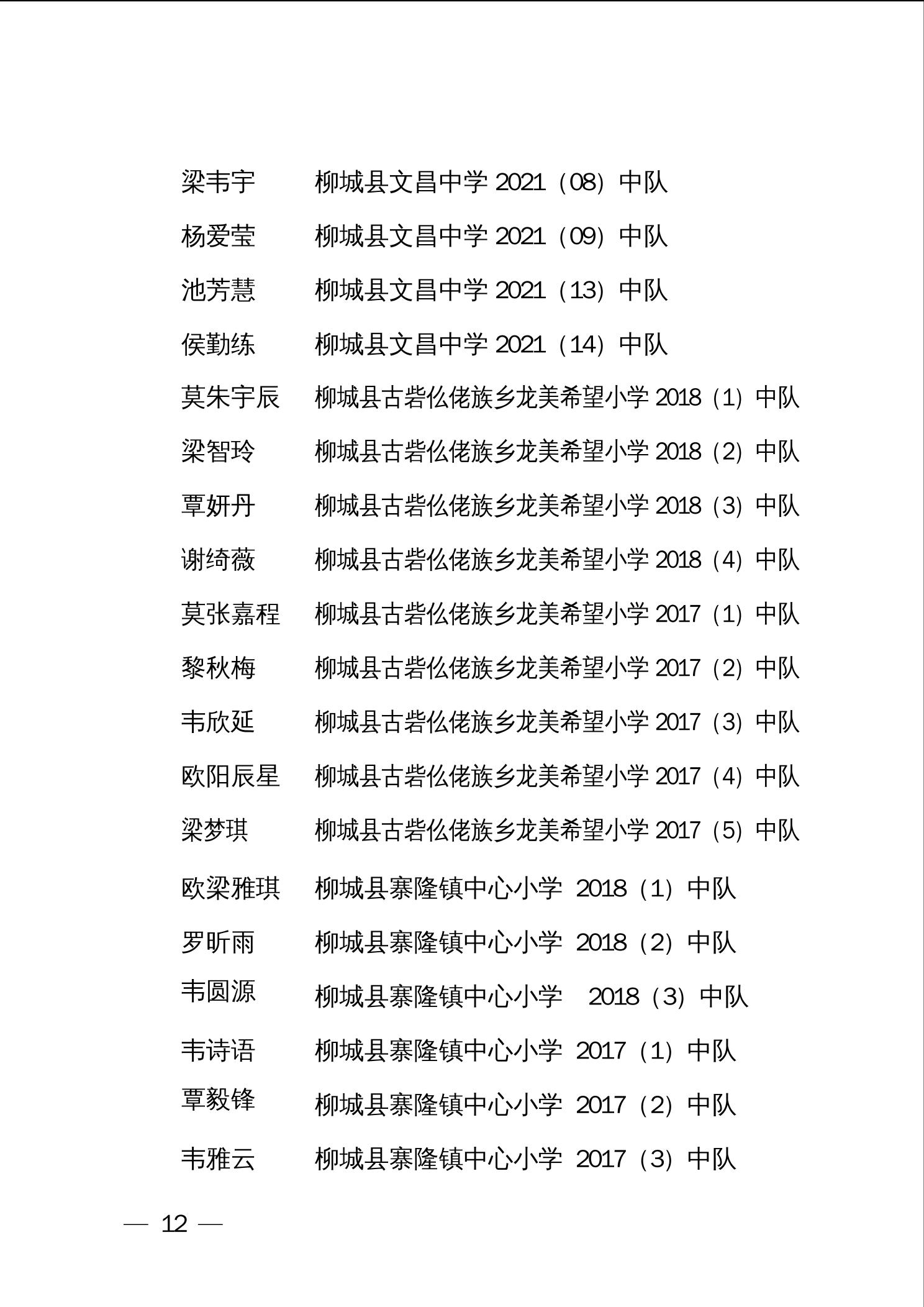 梁韦宇　　柳城县文昌中学 2021（08）中队

杨爱莹　　柳城县文昌中学 2021（09）中队

池芳慧　　柳城县文昌中学 2021（13）中队

侯勤练　　柳城县文昌中学 2021（14）中队

莫朱宇辰　柳城县古砦仫佬族乡龙美希望小学 2018（1）中队

梁智玲　　柳城县古砦仫佬族乡龙美希望小学 2018（2）中队

覃妍丹　　柳城县古砦仫佬族乡龙美希望小学 2018（3）中队

谢绮薇　　柳城县古砦仫佬族乡龙美希望小学 2018（4）中队

莫张嘉程　柳城县古砦仫佬族乡龙美希望小学 2017（1）中队

黎秋梅　　柳城县古砦仫佬族乡龙美希望小学 2017（2）中队

韦欣延　　柳城县古砦仫佬族乡龙美希望小学 2017（3）中队

欧阳辰星　柳城县古砦仫佬族乡龙美希望小学 2017（4）中队

梁梦琪　　柳城县古砦仫佬族乡龙美希望小学 2017（5）中队

欧梁雅琪　柳城县寨隆镇中心小学 2018（1）中队

罗昕雨　　柳城县寨隆镇中心小学 2018（2）中队

韦圆源　　柳城县寨隆镇中心小学 2018（3）中队

韦诗语　　柳城县寨隆镇中心小学 2017（1）中队

覃毅锋　　柳城县寨隆镇中心小学 2017（2）中队

韦雅云　　柳城县寨隆镇中心小学 2017（3）中队

— 12 —